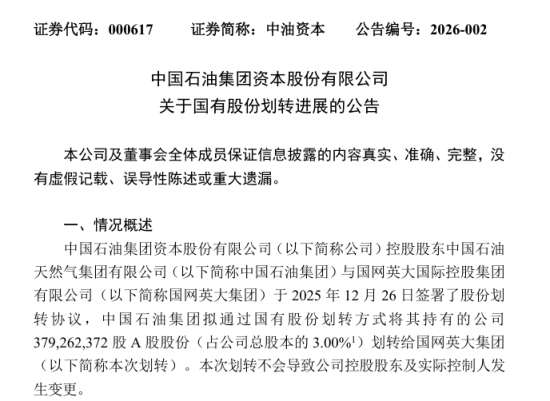 证券代码：000617　　证券简称：中油资本　　公告编号：2026-002

中国石油集团资本股份有限公司
关于国有股份划转进展的公告

本公司及董事会全体成员保证信息披露的内容真实、准确、完整，没有虚假记载、误导性陈述或重大遗漏。

一、情况概述

中国石油集团资本股份有限公司（以下简称公司）控股股东中国石油天然气集团有限公司（以下简称中国石油集团）与国网英大国际控股集团有限公司（以下简称国网英大集团）于 2025 年 12 月 26 日签署了股份划转协议，中国石油集团拟通过国有股份划转方式将其持有的公司 379,262,372 股 A 股股份（占公司总股本的 3.00%$^1$）划转给国网英大集团（以下简称本次划转）。本次划转不会导致公司控股股东及实际控制人发生变更。